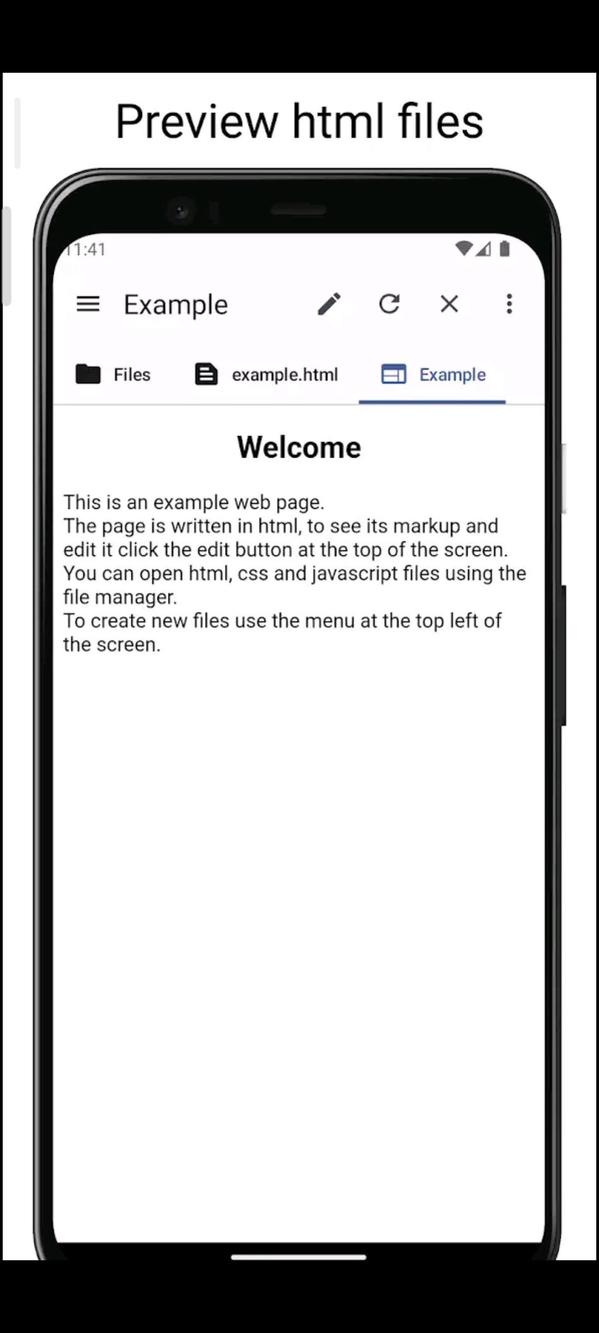 Preview html files

11:41

Example

Files

example.html

Example

Welcome

This is an example web page.
The page is written in html, to see its markup and edit it click the edit button at the top of the screen.
You can open html, css and javascript files using the file manager.
To create new files use the menu at the top left of the screen.